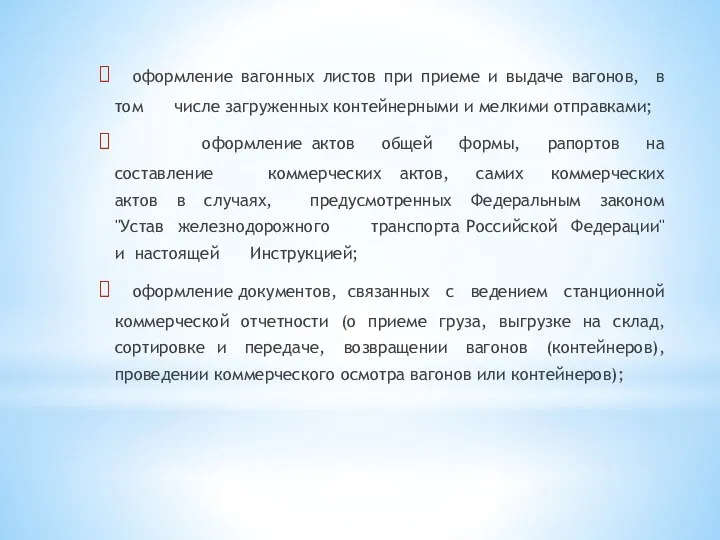 оформление вагонных листов при приеме и выдаче вагонов, в том числе загруженных контейнерными и мелкими отправками;

оформление актов общей формы, рапортов на составление коммерческих актов, самих коммерческих актов в случаях, предусмотренных Федеральным законом "Устав железнодорожного транспорта Российской Федерации" и настоящей Инструкцией;

оформление документов, связанных с ведением станционной коммерческой отчетности (о приеме груза, выгрузке на склад, сортировке и передаче, возвращении вагонов (контейнеров), проведении коммерческого осмотра вагонов или контейнеров);